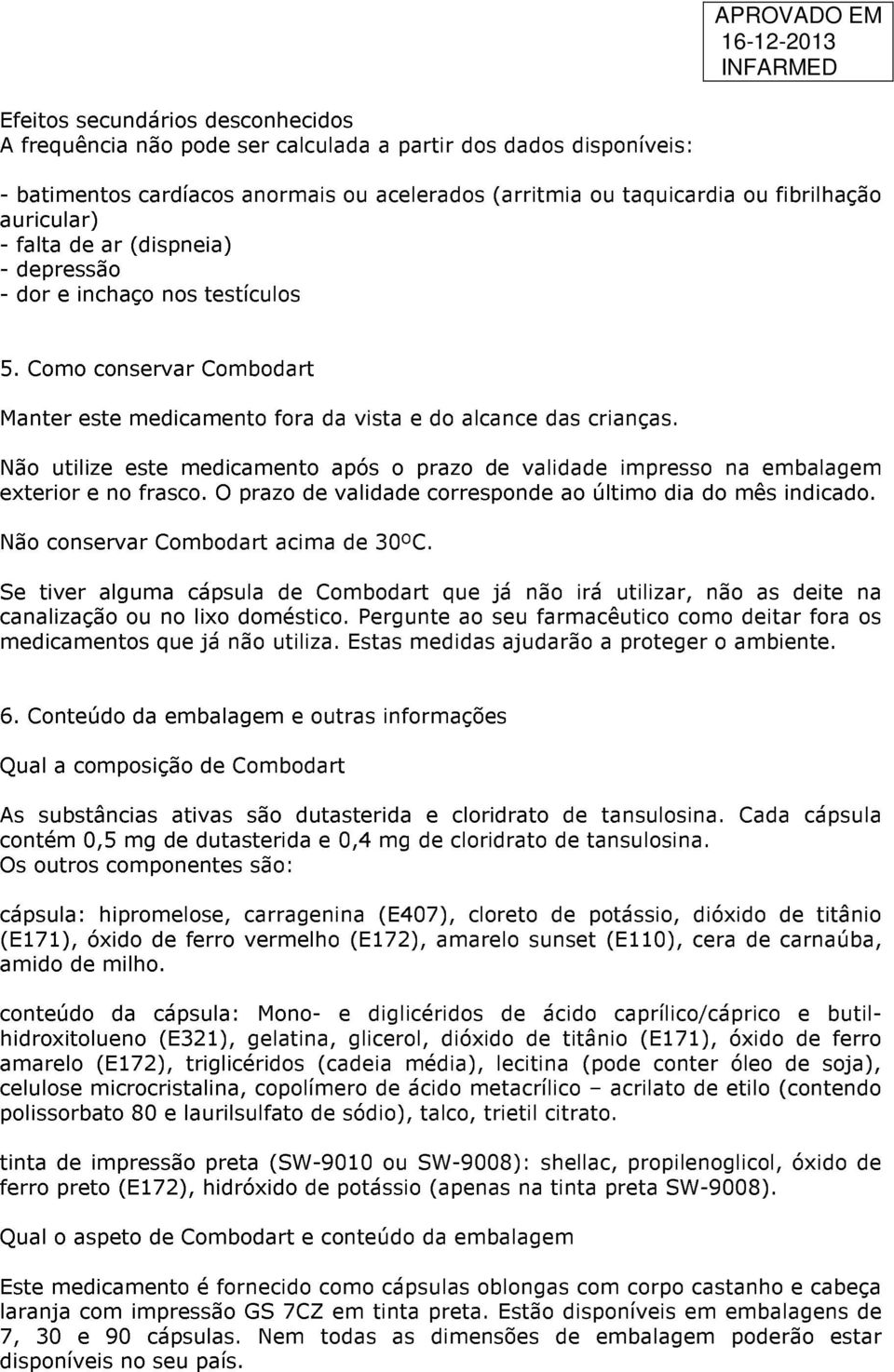 APROVADO EM
16-12-2013
INFARMED

Efeitos secundários desconhecidos
A frequência não pode ser calculada a partir dos dados disponíveis:

- batimentos cardíacos anormais ou acelerados (arritmia ou taquicardia ou fibrilhação auricular)
- falta de ar (dispneia)
- depressão
- dor e inchaço nos testículos

5. Como conservar Combodart

Manter este medicamento fora da vista e do alcance das crianças.

Não utilize este medicamento após o prazo de validade impresso na embalagem exterior e no frasco. O prazo de validade corresponde ao último dia do mês indicado.

Não conservar Combodart acima de 30ºC.

Se tiver alguma cápsula de Combodart que já não irá utilizar, não as deite na canalização ou no lixo doméstico. Pergunte ao seu farmacêutico como deitar fora os medicamentos que já não utiliza. Estas medidas ajudarão a proteger o ambiente.

6. Conteúdo da embalagem e outras informações

Qual a composição de Combodart

As substâncias ativas são dutasterida e cloridrato de tansulosina. Cada cápsula contém 0,5 mg de dutasterida e 0,4 mg de cloridrato de tansulosina.
Os outros componentes são:

cápsula: hipromelose, carragenina (E407), cloreto de potássio, dióxido de titânio (E171), óxido de ferro vermelho (E172), amarelo sunset (E110), cera de carnaúba, amido de milho.

conteúdo da cápsula: Mono- e diglicéridos de ácido caprílico/cáprico e butil-hidroxitolueno (E321), gelatina, glicerol, dióxido de titânio (E171), óxido de ferro amarelo (E172), triglicéridos (cadeia média), lecitina (pode conter óleo de soja), celulose microcristalina, copolímero de ácido metacrílico – acrilato de etilo (contendo polissorbato 80 e laurilsulfato de sódio), talco, trietil citrato.

tinta de impressão preta (SW-9010 ou SW-9008): shellac, propilenoglicol, óxido de ferro preto (E172), hidróxido de potássio (apenas na tinta preta SW-9008).

Qual o aspeto de Combodart e conteúdo da embalagem

Este medicamento é fornecido como cápsulas oblongas com corpo castanho e cabeça laranja com impressão GS 7CZ em tinta preta. Estão disponíveis em embalagens de 7, 30 e 90 cápsulas. Nem todas as dimensões de embalagem poderão estar disponíveis no seu país.